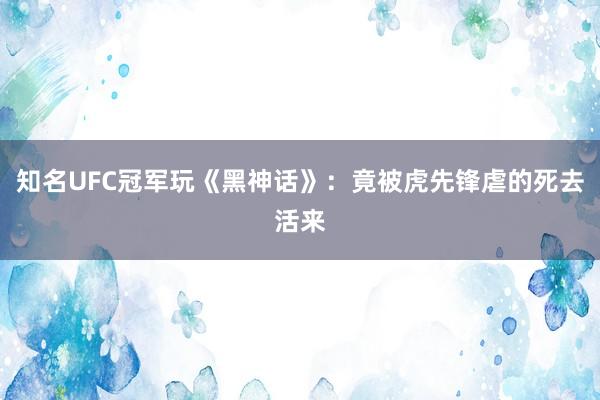 知名UFC冠军玩《黑神话》：竟被虎先锋虐的死去活来